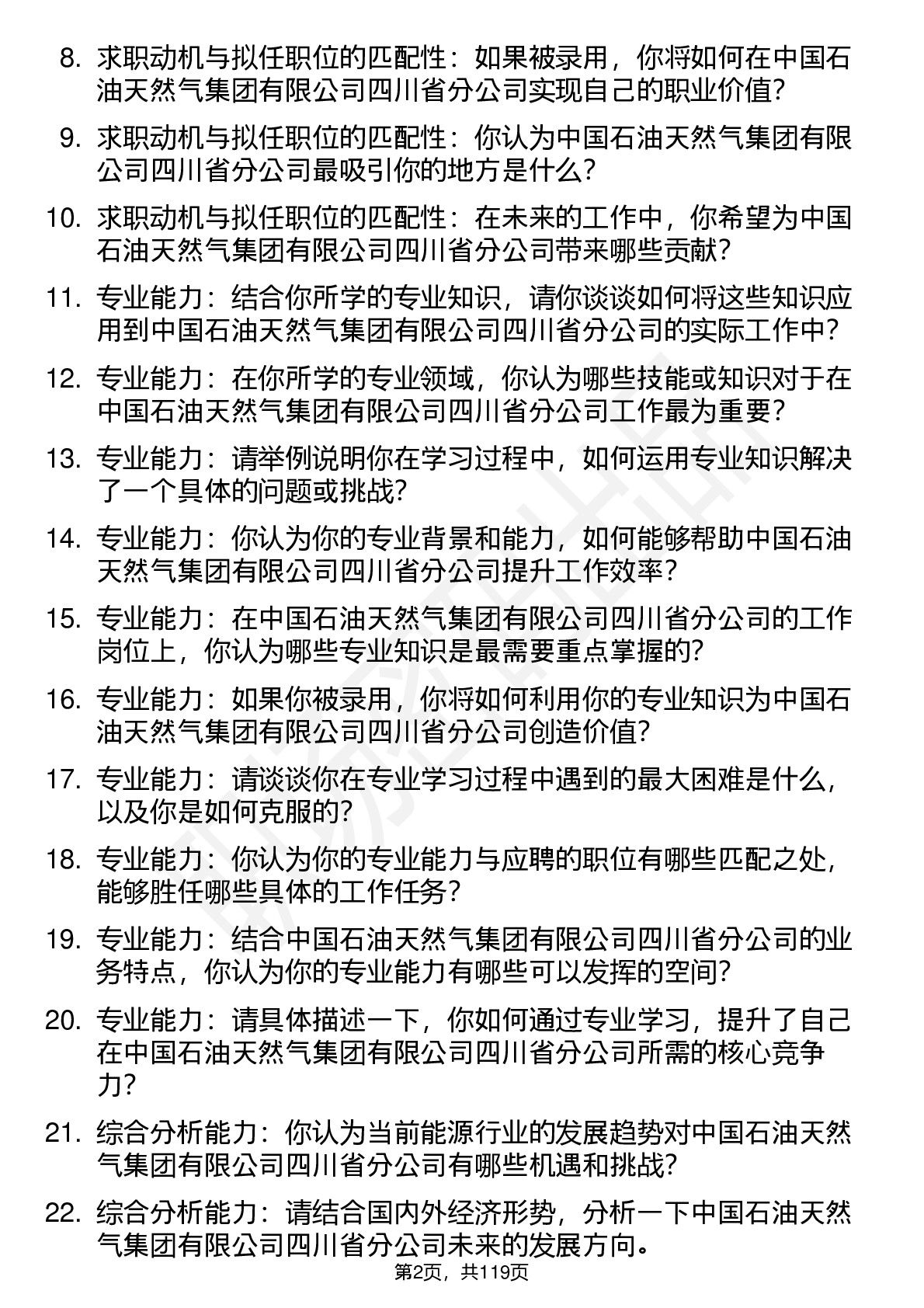 8. 求职动机与拟任职位的匹配性：如果被录用，你将如何在中国石油天然气集团有限公司四川省分公司实现自己的职业价值？

9. 求职动机与拟任职位的匹配性：你认为中国石油天然气集团有限公司四川省分公司最吸引你的地方是什么？

10. 求职动机与拟任职位的匹配性：在未来的工作中，你希望为中国石油天然气集团有限公司四川省分公司带来哪些贡献？

11. 专业能力：结合你所学的专业知识，请你谈谈如何将这些知识应用到中国石油天然气集团有限公司四川省分公司的实际工作中？

12. 专业能力：在你所学的专业领域，你认为哪些技能或知识对于在中国石油天然气集团有限公司四川省分公司工作最为重要？

13. 专业能力：请举例说明你在学习过程中，如何运用专业知识解决了一个具体的问题或挑战？

14. 专业能力：你认为你的专业背景和能力，如何能够帮助中国石油天然气集团有限公司四川省分公司提升工作效率？

15. 专业能力：在中国石油天然气集团有限公司四川省分公司的工作岗位上，你认为哪些专业知识是最需要重点掌握的？

16. 专业能力：如果你被录用，你将如何利用你的专业知识为中国石油天然气集团有限公司四川省分公司创造价值？

17. 专业能力：请谈谈你在专业学习过程中遇到的最大困难是什么，以及你是如何克服的？

18. 专业能力：你认为你的专业能力与应聘的职位有哪些匹配之处，能够胜任哪些具体的工作任务？

19. 专业能力：结合中国石油天然气集团有限公司四川省分公司的业务特点，你认为你的专业能力有哪些可以发挥的空间？

20. 专业能力：请具体描述一下，你如何通过专业学习，提升了自己在中国石油天然气集团有限公司四川省分公司所需的核心竞争力？

21. 综合分析能力：你认为当前能源行业的发展趋势对中国石油天然气集团有限公司四川省分公司有哪些机遇和挑战？

22. 综合分析能力：请结合国内外经济形势，分析一下中国石油天然气集团有限公司四川省分公司未来的发展方向。

第2页，共119页